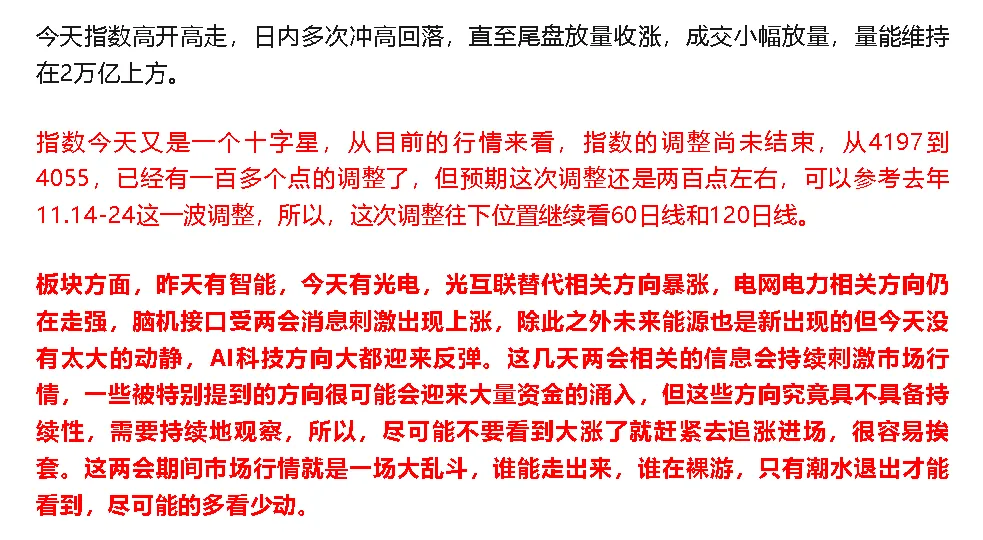 今天指数高开高走，日内多次冲高回落，直至尾盘放量收涨，成交小幅放量，量能维持在2万亿上方。

指数今天又是一个十字星，从目前的行情来看，指数的调整尚未结束，从4197到4055，已经有一百多个点的调整了，但预期这次调整还是两百点左右，可以参考去年11.14-24这一波调整，所以，这次调整往下位置继续看60日线和120日线。

板块方面，昨天有智能，今天有光电，光互联替代相关方向暴涨，电网电力相关方向仍在走强，脑机接口受两会消息刺激出现上涨，除此之外未来能源也是新出现的但今天没有太大的动静，AI科技方向大都迎来反弹。这几天两会相关的信息会持续刺激市场行情，一些被特别提到的方向很可能会迎来大量资金的涌入，但这些方向究竟具不具备持续性，需要持续地观察，所以，尽可能不要看到大涨了就赶紧去追涨进场，很容易挨套。这两会期间市场行情就是一场大乱斗，谁能走出来，谁在裸游，只有潮水退出才能看到，尽可能的多看少动。